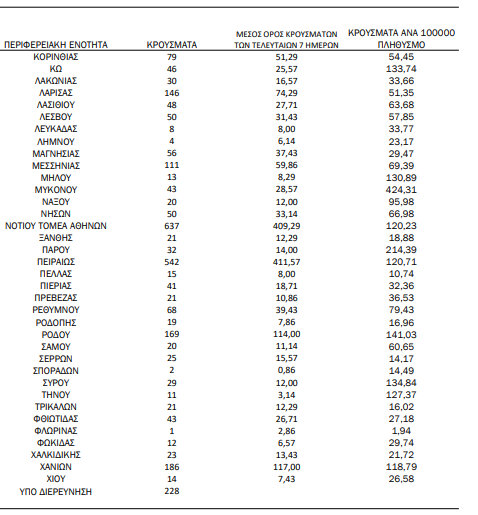 | ΠΕΡΙΦΕΡΕΙΑΚΗ ΕΝΟΤΗΤΑ | ΚΡΟΥΣΜΑΤΑ | ΜΕΣΟΣ ΟΡΟΣ ΚΡΟΥΣΜΑΤΩΝ ΤΩΝ ΤΕΛΕΥΤΑΙΩΝ 7 ΗΜΕΡΩΝ | ΚΡΟΥΣΜΑΤΑ ΑΝΑ 100000 ΠΛΗΘΥΣΜΟ |
|---|---|---|---|
| ΚΟΡΙΝΘΙΑΣ | 79 | 51,29 | 54,45 |
| ΚΩ | 46 | 25,57 | 133,74 |
| ΛΑΚΩΝΙΑΣ | 30 | 16,57 | 33,66 |
| ΛΑΡΙΣΑΣ | 146 | 74,29 | 51,35 |
| ΛΑΣΙΘΙΟΥ | 48 | 27,71 | 63,68 |
| ΛΕΣΒΟΥ | 50 | 31,43 | 57,85 |
| ΛΕΥΚΑΔΑΣ | 8 | 8,00 | 33,77 |
| ΛΗΜΝΟΥ | 4 | 6,14 | 23,17 |
| ΜΑΓΝΗΣΙΑΣ | 56 | 37,43 | 29,47 |
| ΜΕΣΣΗΝΙΑΣ | 111 | 59,86 | 69,39 |
| ΜΗΛΟΥ | 13 | 8,29 | 130,89 |
| ΜΥΚΟΝΟΥ | 43 | 28,57 | 424,31 |
| ΝΑΞΟΥ | 20 | 12,00 | 95,98 |
| ΝΗΣΩΝ | 50 | 33,14 | 66,98 |
| ΝΟΤΙΟΥ ΤΟΜΕΑ ΑΘΗΝΩΝ | 637 | 409,29 | 120,23 |
| ΞΑΝΘΗΣ | 21 | 12,29 | 18,88 |
| ΠΑΡΟΥ | 32 | 14,00 | 214,39 |
| ΠΕΙΡΑΙΩΣ | 542 | 411,57 | 120,71 |
| ΠΕΛΛΑΣ | 15 | 8,00 | 10,74 |
| ΠΙΕΡΙΑΣ | 41 | 18,71 | 32,36 |
| ΠΡΕΒΕΖΑΣ | 21 | 10,86 | 36,53 |
| ΡΕΘΥΜΝΟΥ | 68 | 39,43 | 79,43 |
| ΡΟΔΟΠΗΣ | 19 | 7,86 | 16,96 |
| ΡΟΔΟΥ | 169 | 114,00 | 141,03 |
| ΣΑΜΟΥ | 20 | 11,14 | 60,65 |
| ΣΕΡΡΩΝ | 25 | 15,57 | 14,17 |
| ΣΠΟΡΑΔΩΝ | 2 | 0,86 | 14,49 |
| ΣΥΡΟΥ | 29 | 12,00 | 134,84 |
| ΤΗΝΟΥ | 11 | 3,14 | 127,37 |
| ΤΡΙΚΑΛΩΝ | 21 | 12,29 | 16,02 |
| ΦΘΙΩΤΙΔΑΣ | 43 | 26,71 | 27,18 |
| ΦΛΩΡΙΝΑΣ | 1 | 2,86 | 1,94 |
| ΦΩΚΙΔΑΣ | 12 | 6,57 | 29,74 |
| ΧΑΛΚΙΔΙΚΗΣ | 23 | 13,43 | 21,72 |
| ΧΑΝΙΩΝ | 186 | 117,00 | 118,79 |
| ΧΙΟΥ | 14 | 7,43 | 26,58 |
| ΥΠΟ ΔΙΕΡΕΥΝΗΣΗ | 228 | | |